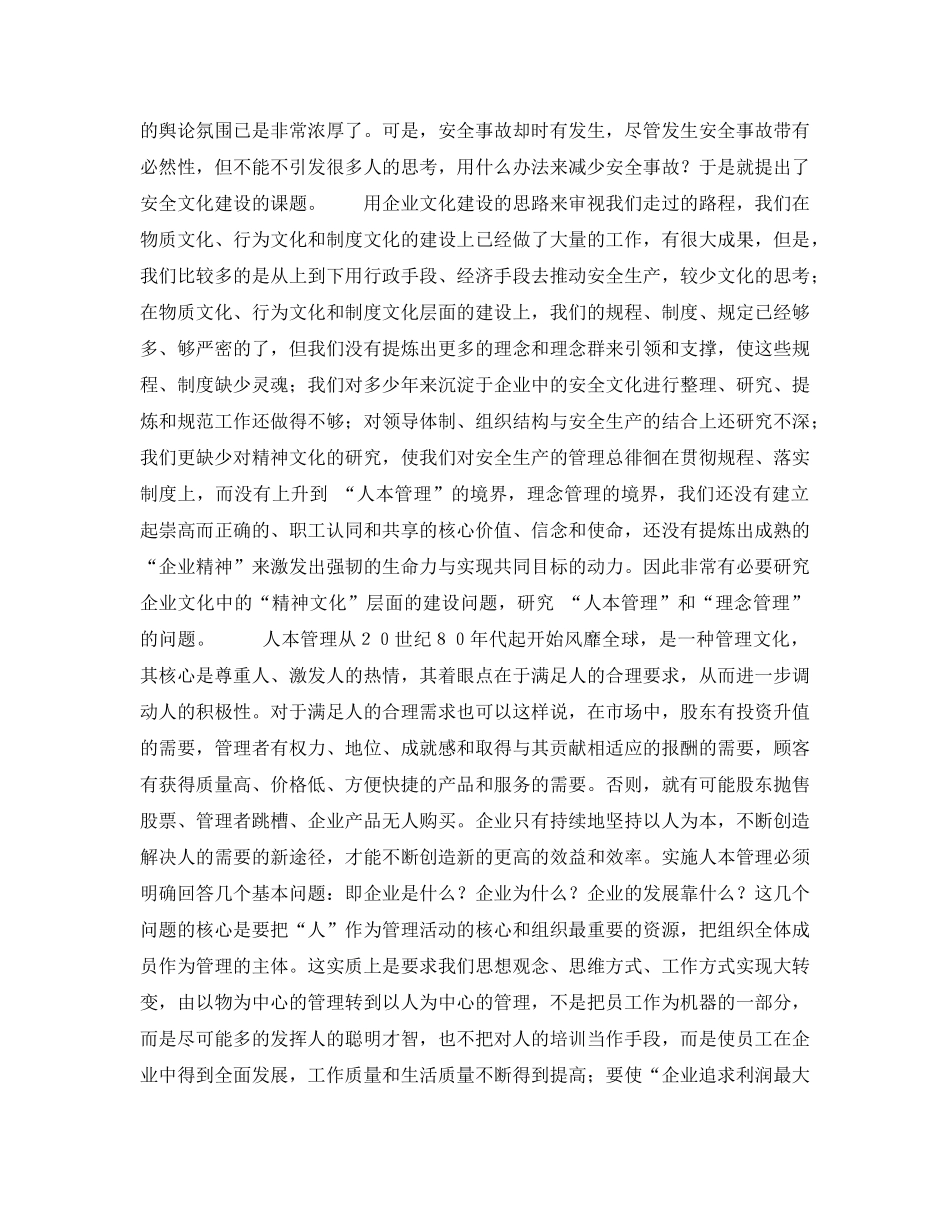 的舆论氛围已是非常浓厚了。可是，安全事故却时有发生，尽管发生安全事故带有必然性，但不能不引发很多人的思考，用什么办法来减少安全事故？于是就提出了安全文化建设的课题。

用企业文化建设的思路来审视我们走过的路程，我们在物质文化、行为文化和制度文化的建设上已经做了大量的工作，有很大成果，但是，我们比较多的是从上到下用行政手段、经济手段去推动安全生产，较少文化的思考；在物质文化、行为文化和制度文化层面的建设上，我们的规程、制度、规定已经够多、够严密的了，但我们没有提炼出更多的理念和理念群来引领和支撑，使这些规程、制度缺少灵魂；我们对多少年来沉淀于企业中的安全文化进行整理、研究、提炼和规范工作还做得不够；对领导体制、组织结构与安全生产的结合上还研究不深；我们更缺少对精神文化的研究，使我们对安全生产的管理总徘徊在贯彻规程、落实制度上，而没有上升到 “人本管理”的境界，理念管理的境界，我们还没有建立起崇高而正确的、职工认同和共享的核心价值、信念和使命，还没有提炼出成熟的“企业精神”来激发出强韧的生命力与实现共同目标的动力。因此非常有必要研究企业文化中的“精神文化”层面的建设问题，研究 “人本管理”和“理念管理”的问题。

人本管理从２０世纪８０年代起开始风靡全球，是一种管理文化，其核心是尊重人、激发人的热情，其着眼点在于满足人的合理要求，从而进一步调动人的积极性。对于满足人的合理需求也可以这样说，在市场中，股东有投资升值的需要，管理者有权力、地位、成就感和取得与其贡献相适应的报酬的需要，顾客有获得质量高、价格低、方便快捷的产品和服务的需要。否则，就有可能股东抛售股票、管理者跳槽、企业产品无人购买。企业只有持续地坚持以人为本，不断创造解决人的需要的新途径，才能不断创造新的更高的效益和效率。实施人本管理必须明确回答几个基本问题：即企业是什么？企业为什么？企业的发展靠什么？这几个问题的核心是要把“人”作为管理活动的核心和组织最重要的资源，把组织全体成员作为管理的主体。这实质上是要求我们思想观念、思维方式、工作方式实现大转变，由以物为中心的管理转到以人为中心的管理，不是把员工作为机器的一部分，而是尽可能多的发挥人的聪明才智，也不把对人的培训当作手段，而是使员工在企业中得到全面发展，工作质量和生活质量不断得到提高；要使“企业追求利润最大